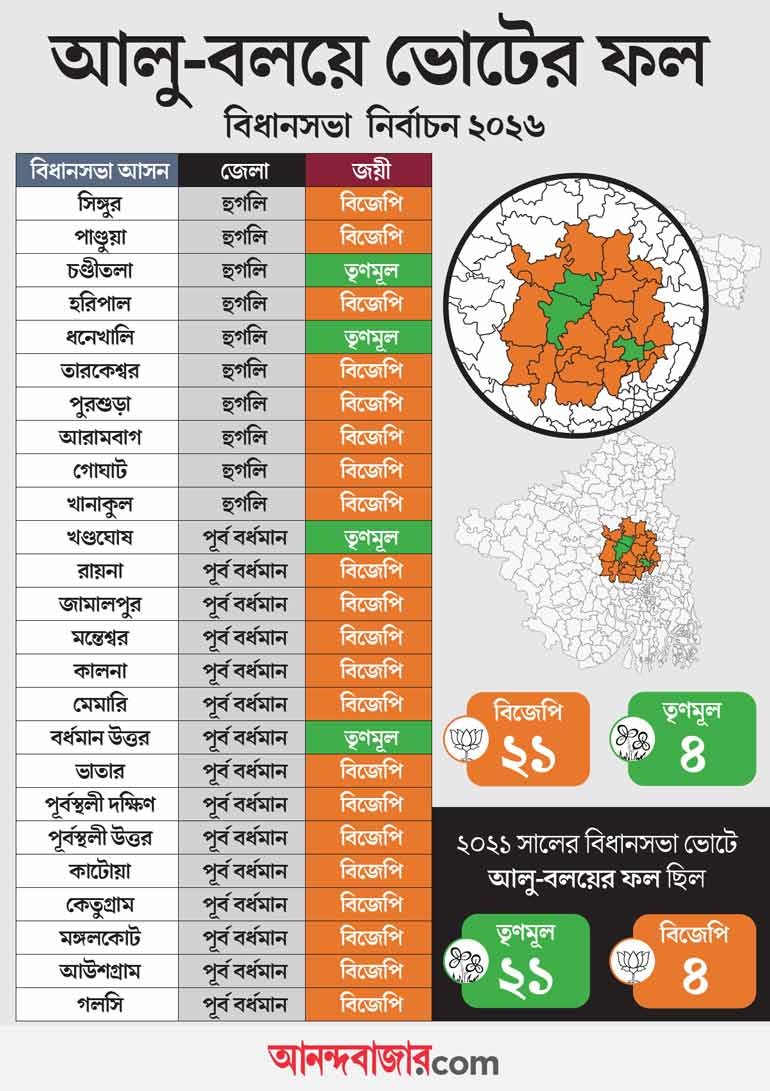 আলু-বলয়ে ভোটের ফল

বিধানসভা নির্বাচন ২০২৬

| বিধানসভা আসন | জেলা | জয়ী |
|---|---|---|
| সিঙ্গুর | হুগলি | বিজেপি |
| পাণ্ডুয়া | হুগলি | বিজেপি |
| চণ্ডীতলা | হুগলি | তৃণমূল |
| হরিপাল | হুগলি | বিজেপি |
| ধনেখালি | হুগলি | তৃণমূল |
| তারকেশ্বর | হুগলি | বিজেপি |
| পুরশুড়া | হুগলি | বিজেপি |
| আরামবাগ | হুগলি | বিজেপি |
| গোঘাট | হুগলি | বিজেপি |
| খানাকুল | হুগলি | বিজেপি |
| খণ্ডঘোষ | পূর্ব বর্ধমান | তৃণমূল |
| রায়না | পূর্ব বর্ধমান | বিজেপি |
| জামালপুর | পূর্ব বর্ধমান | বিজেপি |
| মন্তেশ্বর | পূর্ব বর্ধমান | বিজেপি |
| কালনা | পূর্ব বর্ধমান | বিজেপি |
| মেমারি | পূর্ব বর্ধমান | বিজেপি |
| বর্ধমান উত্তর | পূর্ব বর্ধমান | তৃণমূল |
| ভাতার | পূর্ব বর্ধমান | বিজেপি |
| পূর্বস্থলী দক্ষিণ | পূর্ব বর্ধমান | বিজেপি |
| পূর্বস্থলী উত্তর | পূর্ব বর্ধমান | বিজেপি |
| কাটোয়া | পূর্ব বর্ধমান | বিজেপি |
| কেতুগ্রাম | পূর্ব বর্ধমান | বিজেপি |
| মঙ্গলকোট | পূর্ব বর্ধমান | বিজেপি |
| আউশগ্রাম | পূর্ব বর্ধমান | বিজেপি |
| গলসি | পূর্ব বর্ধমান | বিজেপি |

বিজেপি ২১

তৃণমূল ৪

২০২১ সালের বিধানসভা ভোটে আলু-বলয়ের ফল ছিল

তৃণমূল ২১

বিজেপি ৪

আনন্দবাজার.com